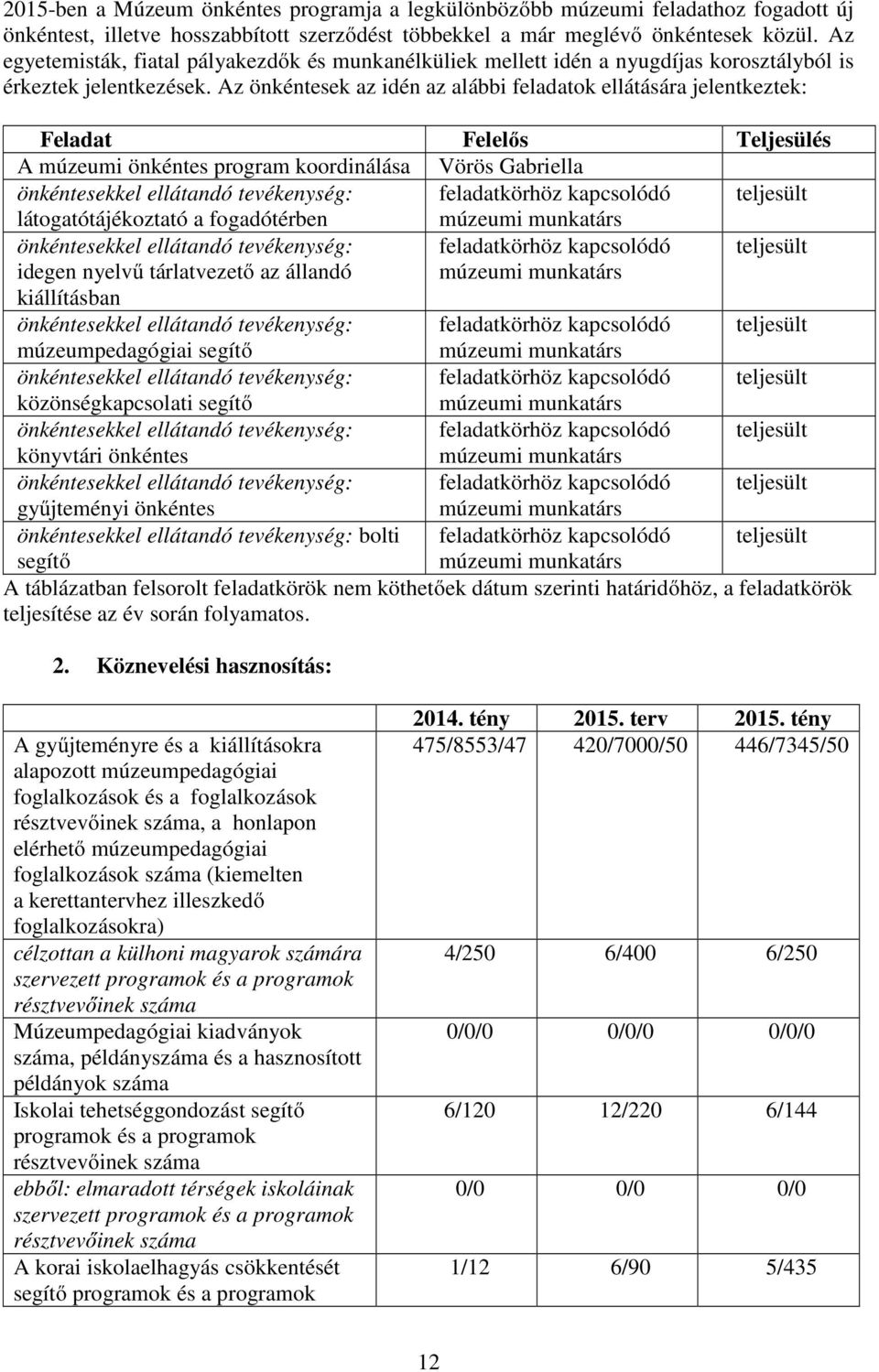 2015-ben a Múzeum önkéntes programja a legkülönbözőbb múzeumi feladathoz fogadott új önkéntest, illetve hosszabbított szerződést többekkel a már meglévő önkéntesek közül. Az egyetemisták, fiatal pályakezdők és munkanélküliek mellett idén a nyugdíjas korosztályból is érkeztek jelentkezések. Az önkéntesek az idén az alábbi feladatok ellátására jelentkeztek:

| Feladat | Felelős | Teljesülés |
|---|---|---|
| A múzeumi önkéntes program koordinálása | Vörös Gabriella | |
| önkéntesekkel ellátandó tevékenység: látogatótájékoztató a fogadótérben | feladatkörhöz kapcsolódó múzeumi munkatárs | teljesült |
| önkéntesekkel ellátandó tevékenység: idegen nyelvű tárlatvezető az állandó kiállításban | feladatkörhöz kapcsolódó múzeumi munkatárs | teljesült |
| önkéntesekkel ellátandó tevékenység: múzeumpedagógiai segítő | feladatkörhöz kapcsolódó múzeumi munkatárs | teljesült |
| önkéntesekkel ellátandó tevékenység: közönségkapcsolati segítő | feladatkörhöz kapcsolódó múzeumi munkatárs | teljesült |
| önkéntesekkel ellátandó tevékenység: könyvtári önkéntes | feladatkörhöz kapcsolódó múzeumi munkatárs | teljesült |
| önkéntesekkel ellátandó tevékenység: gyűjteményi önkéntes | feladatkörhöz kapcsolódó múzeumi munkatárs | teljesült |
| önkéntesekkel ellátandó tevékenység: bolti segítő | feladatkörhöz kapcsolódó múzeumi munkatárs | teljesült |

A táblázatban felsorolt feladatkörök nem köthetőek dátum szerinti határidőhöz, a feladatkörök teljesítése az év során folyamatos.

2. Köznevelési hasznosítás:

| | 2014. tény | 2015. terv | 2015. tény |
|---|---|---|---|
| A gyűjteményre és a kiállításokra alapozott múzeumpedagógiai foglalkozások és a foglalkozások résztvevőinek száma, a honlapon elérhető múzeumpedagógiai foglalkozások száma (kiemelten a kerettantervhez illeszkedő foglalkozásokra) | 475/8553/47 | 420/7000/50 | 446/7345/50 |
| célzottan a külhoni magyarok számára szervezett programok és a programok résztvevőinek száma | 4/250 | 6/400 | 6/250 |
| Múzeumpedagógiai kiadványok száma, példányszáma és a hasznosított példányok száma | 0/0/0 | 0/0/0 | 0/0/0 |
| Iskolai tehetséggondozást segítő programok és a programok résztvevőinek száma | 6/120 | 12/220 | 6/144 |
| ebből: elmaradott térségek iskoláinak szervezett programok és a programok résztvevőinek száma | 0/0 | 0/0 | 0/0 |
| A korai iskolaelhagyás csökkentését segítő programok és a programok | 1/12 | 6/90 | 5/435 |

12